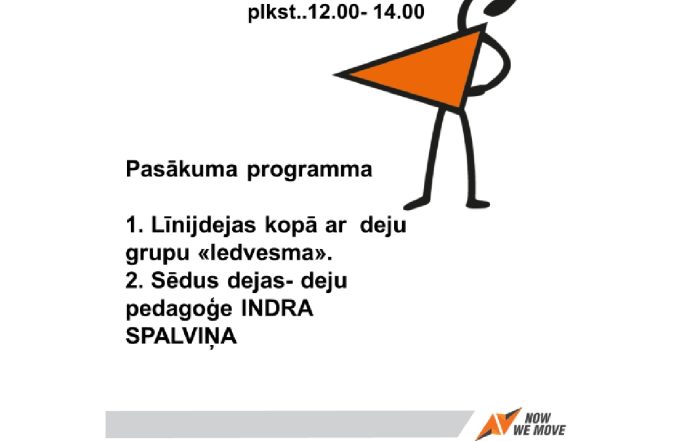 plkst..12.00- 14.00

Pasākuma programma

1. Līnijdejas kopā ar deju grupu «Iedvesma».
2. Sēdus dejas- deju pedagoģe INDRA SPALVIŅA

NOW
WE MOVE